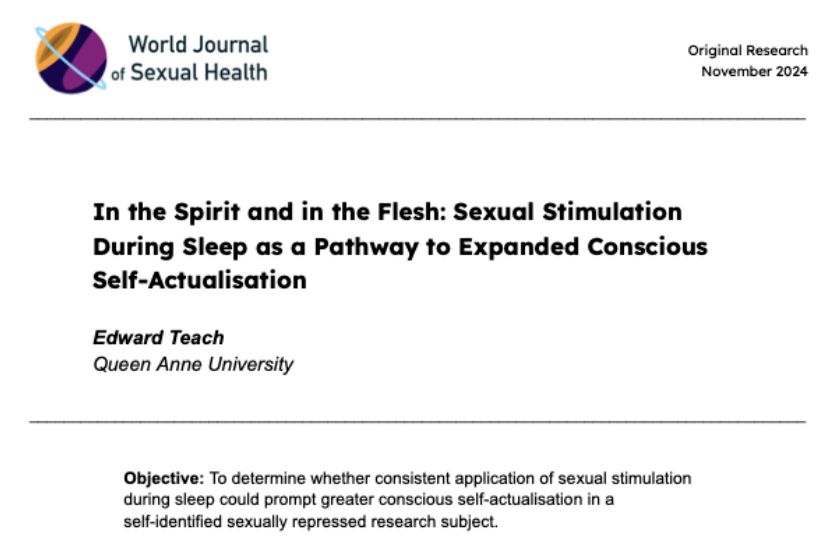 World Journal of Sexual Health

Original Research
November 2024

In the Spirit and in the Flesh: Sexual Stimulation During Sleep as a Pathway to Expanded Conscious Self-Actualisation

Edward Teach
Queen Anne University

Objective: To determine whether consistent application of sexual stimulation during sleep could prompt greater conscious self-actualisation in a self-identified sexually repressed research subject.